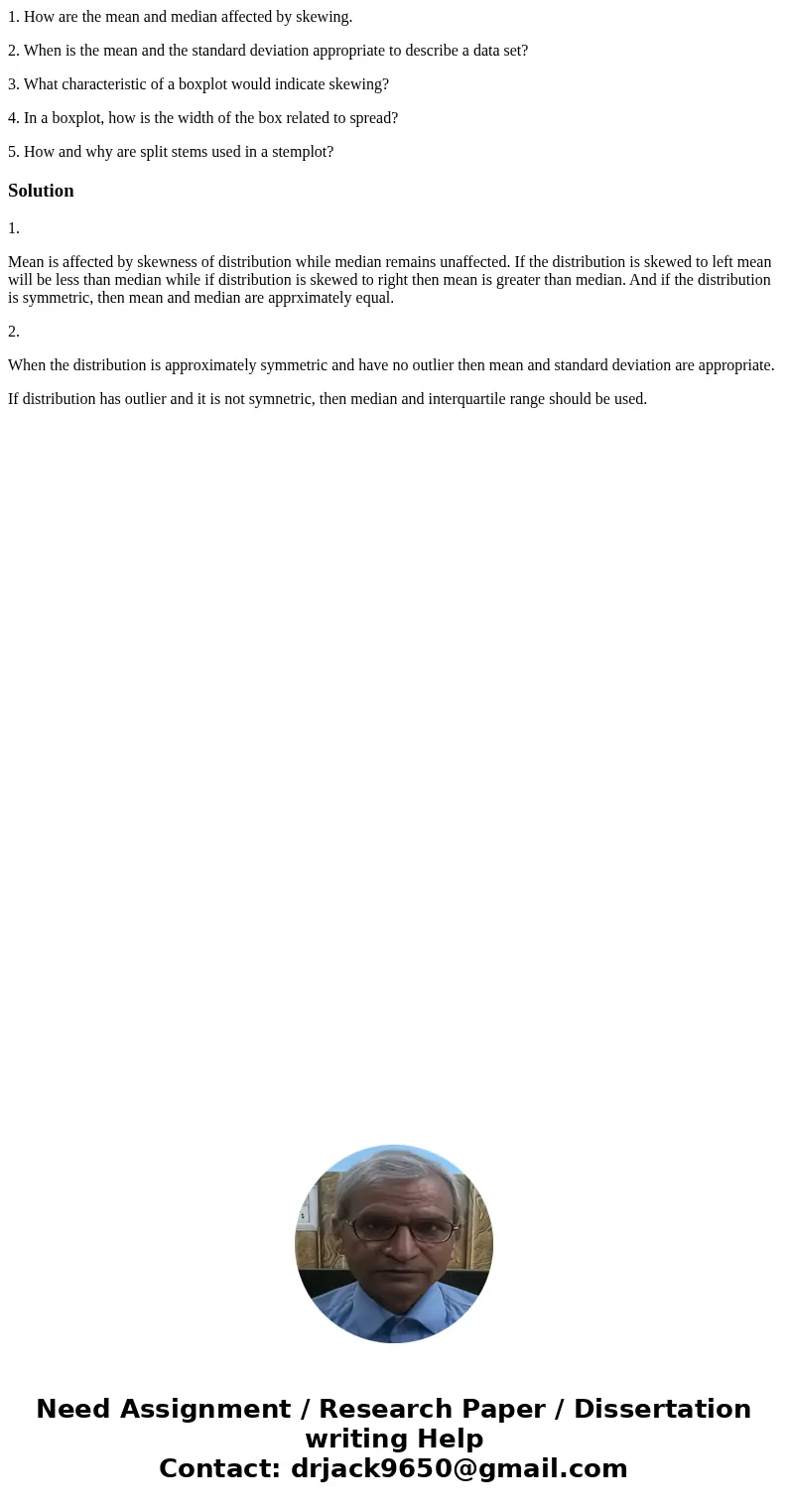 1. How are the mean and median affected by skewing.

2. When is the mean and the standard deviation appropriate to describe a data set?

3. What characteristic of a boxplot would indicate skewing?

4. In a boxplot, how is the width of the box related to spread?

5. How and why are split stems used in a stemplot?

Solution

1.

Mean is affected by skewness of distribution while median remains unaffected. If the distribution is skewed to left mean will be less than median while if distribution is skewed to right then mean is greater than median. And if the distribution is symmetric, then mean and median are apprximately equal.

2.

When the distribution is approximately symmetric and have no outlier then mean and standard deviation are appropriate.

If distribution has outlier and it is not symnetric, then median and interquartile range should be used.

Need Assignment / Research Paper / Dissertation writing Help
Contact: drjack9650@gmail.com